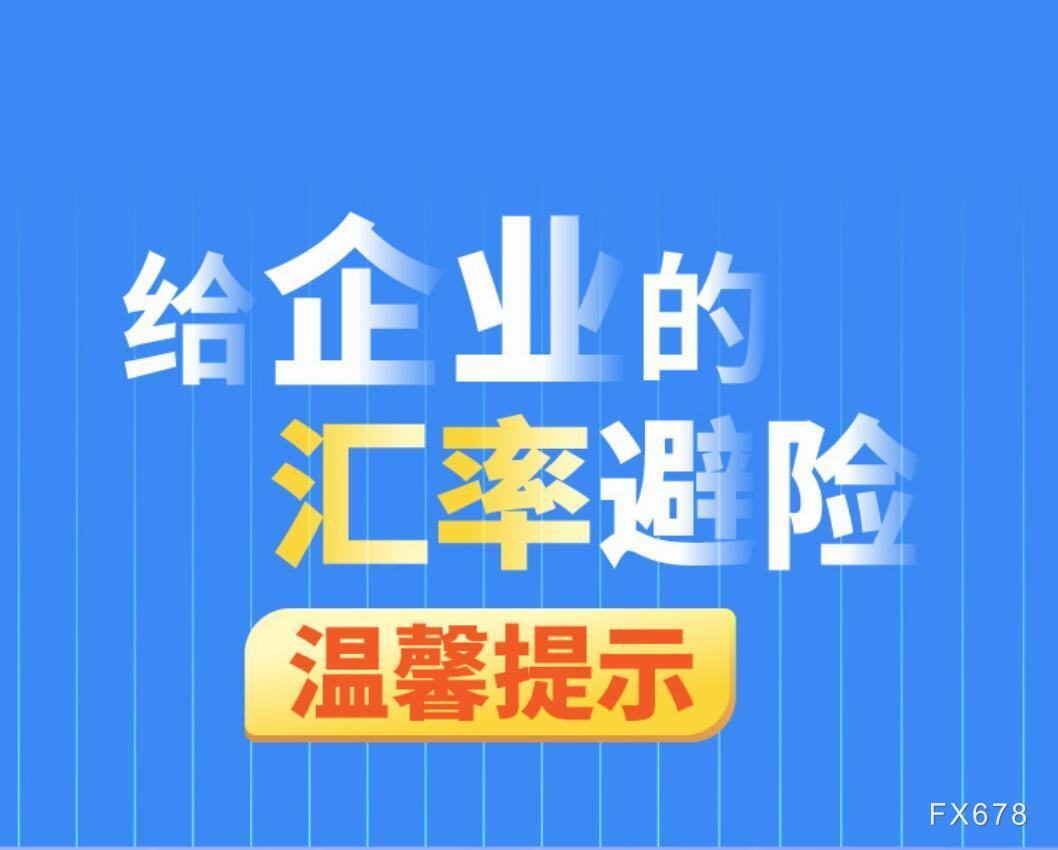 给企业的
汇率避险
温馨提示

FX678